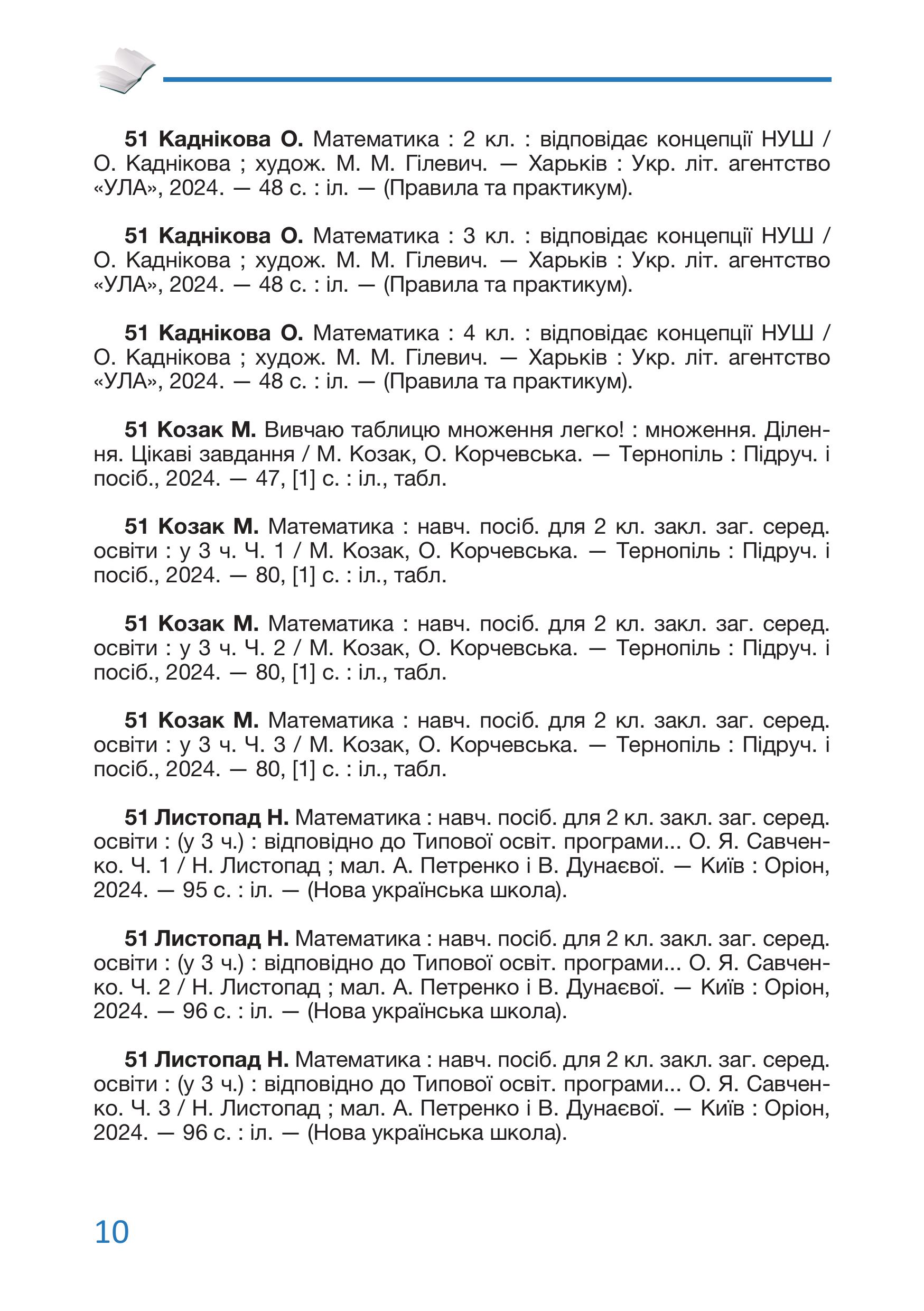 51 Каднікова О. Математика : 2 кл. : відповідає концепції НУШ / О. Каднікова ; худож. М. М. Гілевич. — Харьків : Укр. літ. агентство «УЛА», 2024. — 48 с. : іл. — (Правила та практикум).

51 Каднікова О. Математика : 3 кл. : відповідає концепції НУШ / О. Каднікова ; худож. М. М. Гілевич. — Харьків : Укр. літ. агентство «УЛА», 2024. — 48 с. : іл. — (Правила та практикум).

51 Каднікова О. Математика : 4 кл. : відповідає концепції НУШ / О. Каднікова ; худож. М. М. Гілевич. — Харьків : Укр. літ. агентство «УЛА», 2024. — 48 с. : іл. — (Правила та практикум).

51 Козак М. Вивчаю таблицю множення легко! : множення. Ділення. Цікаві завдання / М. Козак, О. Корчевська. — Тернопіль : Підруч. і посіб., 2024. — 47, [1] с. : іл., табл.

51 Козак М. Математика : навч. посіб. для 2 кл. закл. заг. серед. освіти : у 3 ч. Ч. 1 / М. Козак, О. Корчевська. — Тернопіль : Підруч. і посіб., 2024. — 80, [1] с. : іл., табл.

51 Козак М. Математика : навч. посіб. для 2 кл. закл. заг. серед. освіти : у 3 ч. Ч. 2 / М. Козак, О. Корчевська. — Тернопіль : Підруч. і посіб., 2024. — 80, [1] с. : іл., табл.

51 Козак М. Математика : навч. посіб. для 2 кл. закл. заг. серед. освіти : у 3 ч. Ч. 3 / М. Козак, О. Корчевська. — Тернопіль : Підруч. і посіб., 2024. — 80, [1] с. : іл., табл.

51 Листопад Н. Математика : навч. посіб. для 2 кл. закл. заг. серед. освіти : (у 3 ч.) : відповідно до Типової освіт. програми... О. Я. Савченко. Ч. 1 / Н. Листопад ; мал. А. Петренко і В. Дунаєвої. — Київ : Оріон, 2024. — 95 с. : іл. — (Нова українська школа).

51 Листопад Н. Математика : навч. посіб. для 2 кл. закл. заг. серед. освіти : (у 3 ч.) : відповідно до Типової освіт. програми... О. Я. Савченко. Ч. 2 / Н. Листопад ; мал. А. Петренко і В. Дунаєвої. — Київ : Оріон, 2024. — 96 с. : іл. — (Нова українська школа).

51 Листопад Н. Математика : навч. посіб. для 2 кл. закл. заг. серед. освіти : (у 3 ч.) : відповідно до Типової освіт. програми... О. Я. Савченко. Ч. 3 / Н. Листопад ; мал. А. Петренко і В. Дунаєвої. — Київ : Оріон, 2024. — 96 с. : іл. — (Нова українська школа).

10